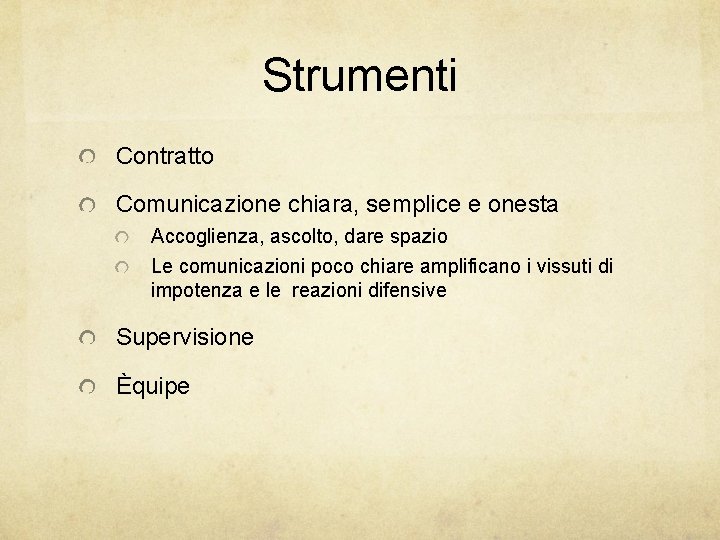 Strumenti

• Contratto

• Comunicazione chiara, semplice e onesta
  • Accoglienza, ascolto, dare spazio
  • Le comunicazioni poco chiare amplificano i vissuti di impotenza e le reazioni difensive

• Supervisione

• Èquipe